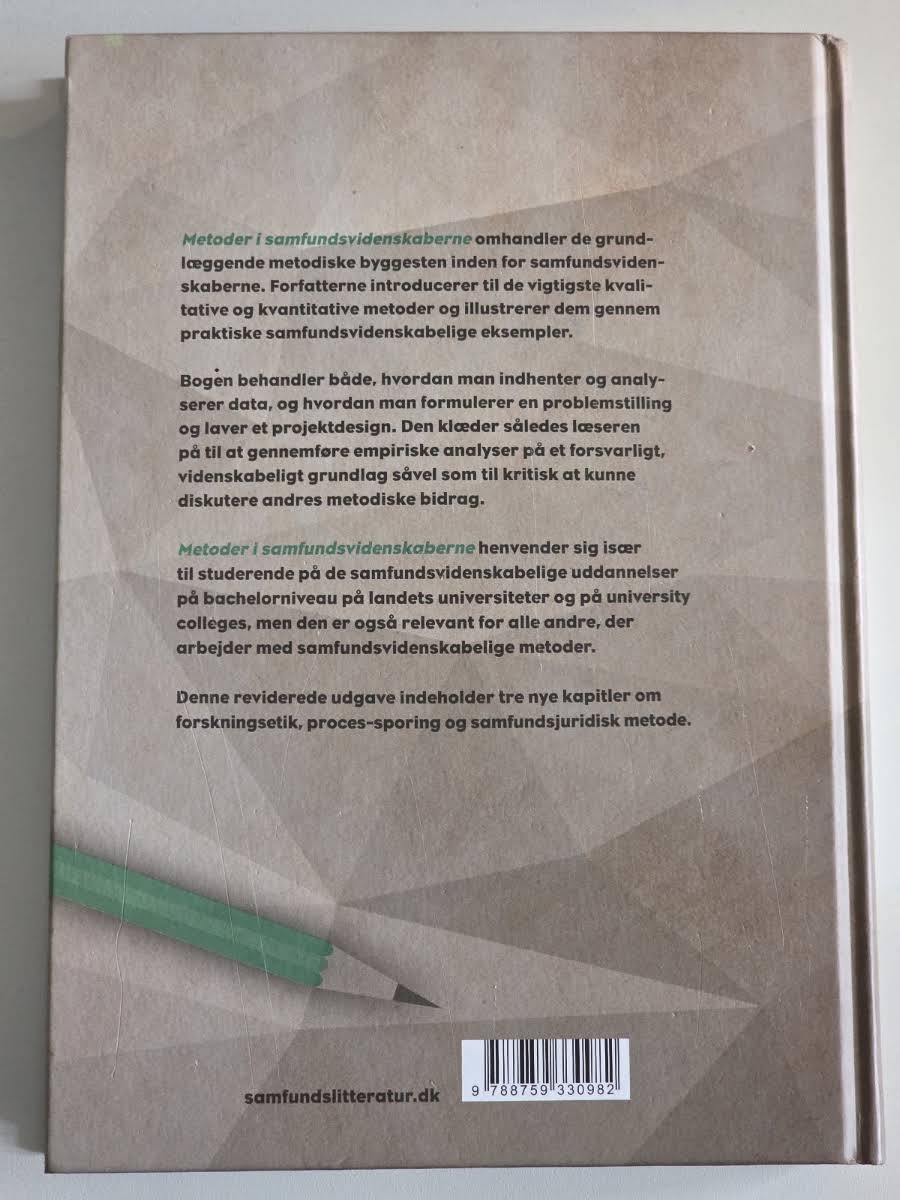 Metoder i samfundsvidenskaberne omhandler de grundlæggende metodiske byggesten inden for samfundsvidenskaberne. Forfatterne introducerer til de vigtigste kvalitative og kvantitative metoder og illustrerer dem gennem praktiske samfundsvidenskabelige eksempler.

Bogen behandler både, hvordan man indhenter og analyserer data, og hvordan man formulerer en problemstilling og laver et projektdesign. Den klæder således læseren på til at gennemføre empiriske analyser på et forsvarligt, videnskabeligt grundlag såvel som til kritisk at kunne diskutere andres metodiske bidrag.

Metoder i samfundsvidenskaberne henvender sig især til studerende på de samfundsvidenskabelige uddannelser på bachelorniveau på landets universiteter og på university colleges, men den er også relevant for alle andre, der arbejder med samfundsvidenskabelige metoder.

Denne reviderede udgave indeholder tre nye kapitler om forskningsetik, proces-sporing og samfundsjuridisk metode.

samfundslitteratur.dk

9 788759 330982